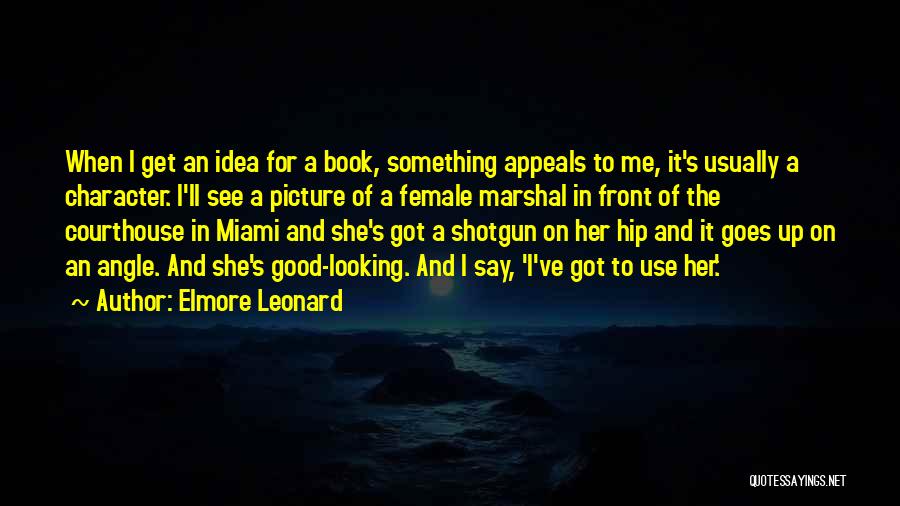 When I get an idea for a book, something appeals to me, it's usually a character. I'll see a picture of a female marshal in front of the courthouse in Miami and she's got a shotgun on her hip and it goes up on an angle. And she's good-looking. And I say, 'I've got to use her.'

~ Author: Elmore Leonard

QUOTESSAYINGS.NET